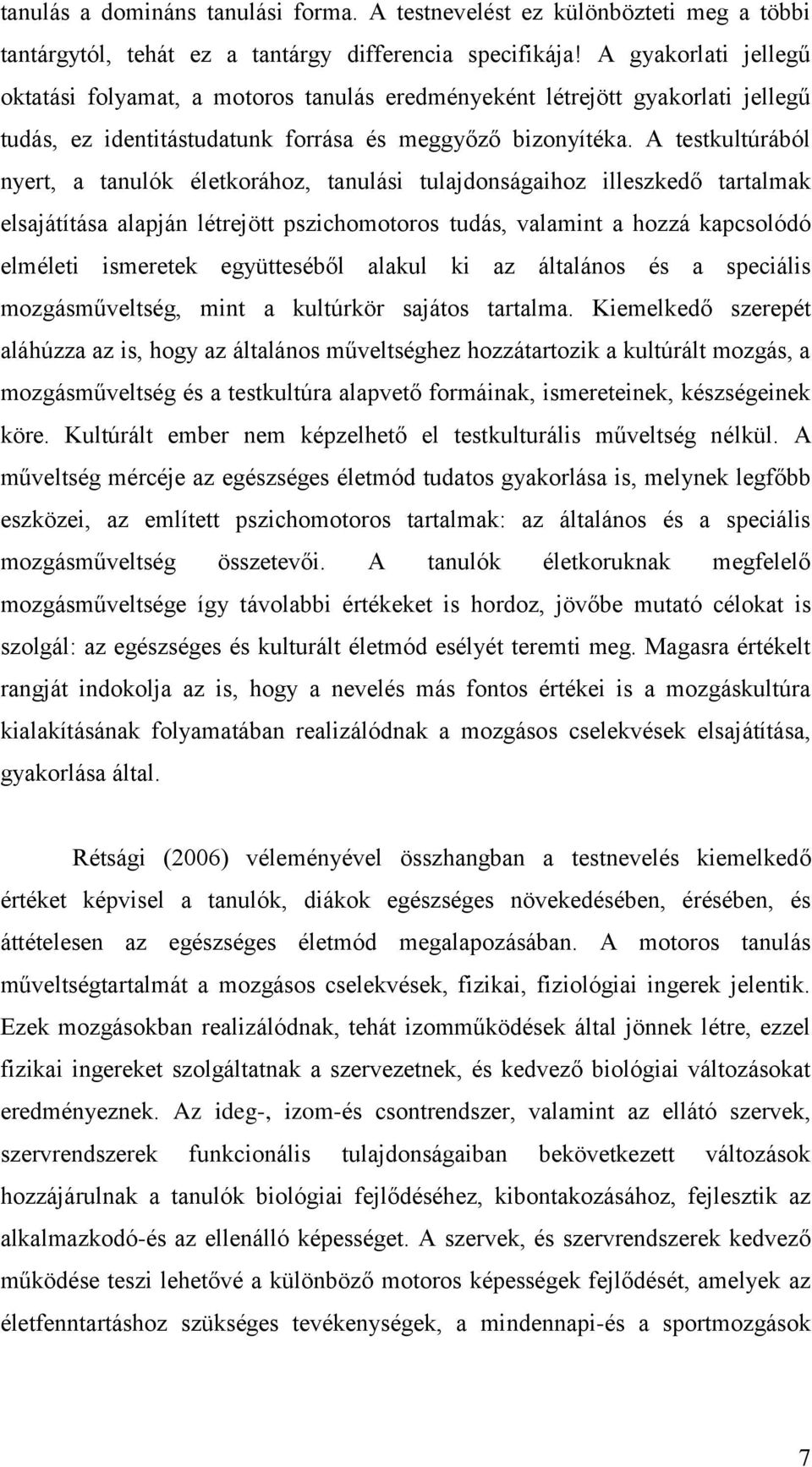 tanulás a domináns tanulási forma. A testnevelést ez különbözteti meg a többi tantárgytól, tehát ez a tantárgy differencia specifikája! A gyakorlati jellegű oktatási folyamat, a motoros tanulás eredményeként létrejött gyakorlati jellegű tudás, ez identitástudatunk forrása és meggyőző bizonyítéka. A testkultúrából nyert, a tanulók életkorához, tanulási tulajdonságaihoz illeszkedő tartalmak elsajátítása alapján létrejött pszichomotoros tudás, valamint a hozzá kapcsolódó elméleti ismeretek együtteséből alakul ki az általános és a speciális mozgásműveltség, mint a kultúrkör sajátos tartalma. Kiemelkedő szerepét aláhúzza az is, hogy az általános műveltséghez hozzátartozik a kultúrált mozgás, a mozgásműveltség és a testkultúra alapvető formáinak, ismereteinek, készségeinek köre. Kultúrált ember nem képzelhető el testkulturális műveltség nélkül. A műveltség mércéje az egészséges életmód tudatos gyakorlása is, melynek legfőbb eszközei, az említett pszichomotoros tartalmak: az általános és a speciális mozgásműveltség összetevői. A tanulók életkoruknak megfelelő mozgásműveltsége így távolabbi értékeket is hordoz, jövőbe mutató célokat is szolgál: az egészséges és kulturált életmód esélyét teremti meg. Magasra értékelt rangját indokolja az is, hogy a nevelés más fontos értékei is a mozgáskultúra kialakításának folyamatában realizálódnak a mozgásos cselekvések elsajátítása, gyakorlása által.

Rétsági (2006) véleményével összhangban a testnevelés kiemelkedő értéket képvisel a tanulók, diákok egészséges növekedésében, érésében, és áttételesen az egészséges életmód megalapozásában. A motoros tanulás műveltségtartalmát a mozgásos cselekvések, fizikai, fiziológiai ingerek jelentik. Ezek mozgásokban realizálódnak, tehát izomműködések által jönnek létre, ezzel fizikai ingereket szolgáltatnak a szervezetnek, és kedvező biológiai változásokat eredményeznek. Az ideg-, izom-és csontrendszer, valamint az ellátó szervek, szervrendszerek funkcionális tulajdonságaiban bekövetkezett változások hozzájárulnak a tanulók biológiai fejlődéséhez, kibontakozásához, fejlesztik az alkalmazkodó-és az ellenálló képességet. A szervek, és szervrendszerek kedvező működése teszi lehetővé a különböző motoros képességek fejlődését, amelyek az életfenntartáshoz szükséges tevékenységek, a mindennapi-és a sportmozgások

7